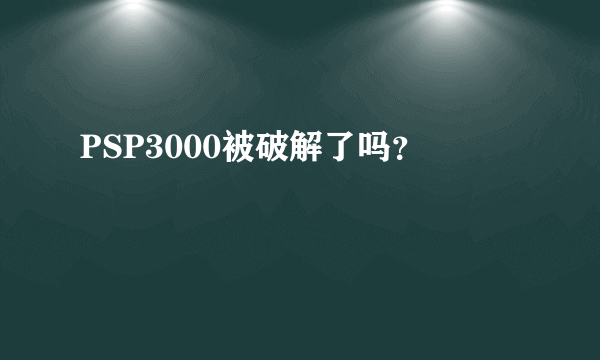 PSP3000被破解了吗？